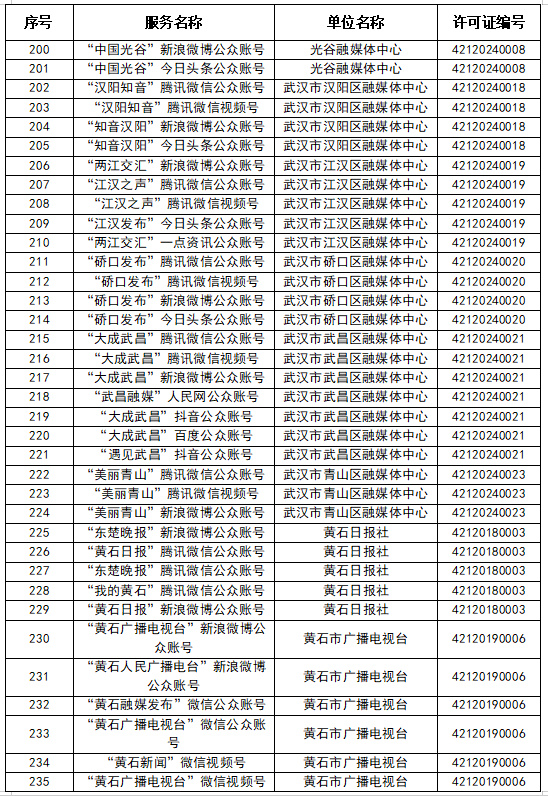 | 序号 | 服务名称 | 单位名称 | 许可证编号 |
|---|---|---|---|
| 200 | “中国光谷”新浪微博公众账号 | 光谷融媒体中心 | 42120240008 |
| 201 | “中国光谷”今日头条公众账号 | 光谷融媒体中心 | 42120240008 |
| 202 | “汉阳知音”腾讯微信公众账号 | 武汉市汉阳区融媒体中心 | 42120240018 |
| 203 | “汉阳知音”腾讯微信视频号 | 武汉市汉阳区融媒体中心 | 42120240018 |
| 204 | “知音汉阳”新浪微博公众账号 | 武汉市汉阳区融媒体中心 | 42120240018 |
| 205 | “知音汉阳”今日头条公众账号 | 武汉市汉阳区融媒体中心 | 42120240018 |
| 206 | “两江交汇”新浪微博公众账号 | 武汉市江汉区融媒体中心 | 42120240019 |
| 207 | “江汉之声”腾讯微信公众账号 | 武汉市江汉区融媒体中心 | 42120240019 |
| 208 | “江汉之声”腾讯微信视频号 | 武汉市江汉区融媒体中心 | 42120240019 |
| 209 | “江汉发布”今日头条公众账号 | 武汉市江汉区融媒体中心 | 42120240019 |
| 210 | “两江交汇”一点资讯公众账号 | 武汉市江汉区融媒体中心 | 42120240019 |
| 211 | “硚口发布”腾讯微信公众账号 | 武汉市硚口区融媒体中心 | 42120240020 |
| 212 | “硚口发布”腾讯微信视频号 | 武汉市硚口区融媒体中心 | 42120240020 |
| 213 | “硚口发布”新浪微博公众账号 | 武汉市硚口区融媒体中心 | 42120240020 |
| 214 | “硚口发布”今日头条公众账号 | 武汉市硚口区融媒体中心 | 42120240020 |
| 215 | “大成武昌”腾讯微信公众账号 | 武汉市武昌区融媒体中心 | 42120240021 |
| 216 | “大成武昌”腾讯微信视频号 | 武汉市武昌区融媒体中心 | 42120240021 |
| 217 | “大成武昌”新浪微博公众账号 | 武汉市武昌区融媒体中心 | 42120240021 |
| 218 | “武昌融媒”人民网公众账号 | 武汉市武昌区融媒体中心 | 42120240021 |
| 219 | “大成武昌”抖音公众账号 | 武汉市武昌区融媒体中心 | 42120240021 |
| 220 | “大成武昌”百度公众账号 | 武汉市武昌区融媒体中心 | 42120240021 |
| 221 | “遇见武昌”抖音公众账号 | 武汉市武昌区融媒体中心 | 42120240021 |
| 222 | “美丽青山”腾讯微信公众账号 | 武汉市青山区融媒体中心 | 42120240023 |
| 223 | “美丽青山”腾讯微信视频号 | 武汉市青山区融媒体中心 | 42120240023 |
| 224 | “美丽青山”新浪微博公众账号 | 武汉市青山区融媒体中心 | 42120240023 |
| 225 | “东楚晚报”新浪微博公众账号 | 黄石日报社 | 42120180003 |
| 226 | “黄石日报”腾讯微信公众账号 | 黄石日报社 | 42120180003 |
| 227 | “东楚晚报”腾讯微信公众账号 | 黄石日报社 | 42120180003 |
| 228 | “我的黄石”腾讯微信公众账号 | 黄石日报社 | 42120180003 |
| 229 | “黄石日报”新浪微博公众账号 | 黄石日报社 | 42120180003 |
| 230 | “黄石广播电视台”新浪微博公众账号 | 黄石市广播电视台 | 42120190006 |
| 231 | “黄石人民广播电台”新浪微博公众账号 | 黄石市广播电视台 | 42120190006 |
| 232 | “黄石融媒发布”微信公众账号 | 黄石市广播电视台 | 42120190006 |
| 233 | “黄石广播电视台”微信公众账号 | 黄石市广播电视台 | 42120190006 |
| 234 | “黄石新闻”微信视频号 | 黄石市广播电视台 | 42120190006 |
| 235 | “黄石广播电视台”微信视频号 | 黄石市广播电视台 | 42120190006 |